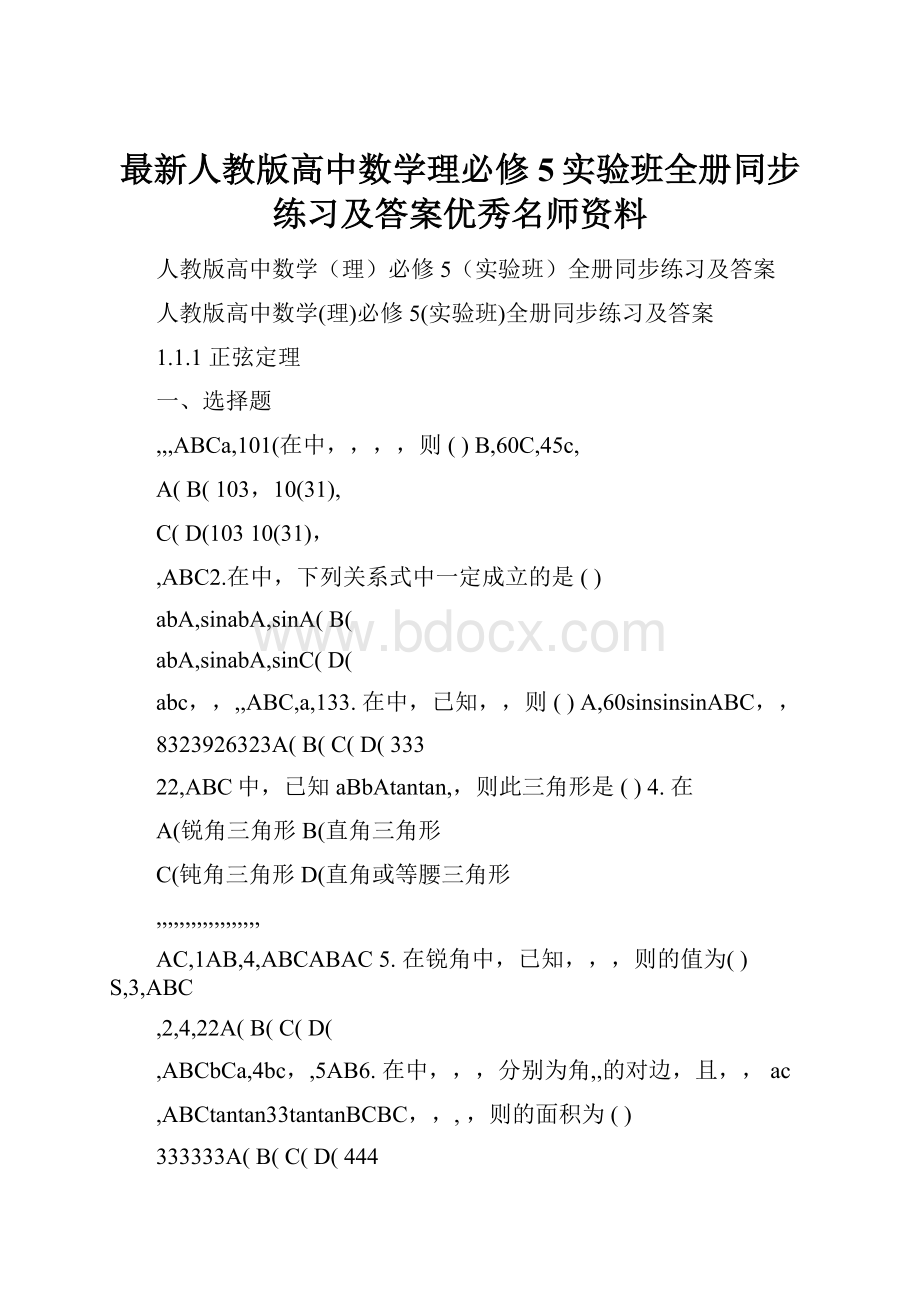 最新人教版高中数学理必修5实验班全册同步练习及答案优秀名师资料

人教版高中数学（理）必修5（实验班）全册同步练习及答案

人教版高中数学(理)必修5(实验班)全册同步练习及答案

1.1.1 正弦定理

一、选择题

,,,ABCa,101(在中，，，，则 ( ) B,60C,45c,

A( B( 103，10(31),

C( D(103 10(31)，

,ABC2.在中，下列关系式中一定成立的是 ( )

abA,sinabA,sinA( B(

abA,sinabA,sinC( D(

abc，，,,ABC,a,133. 在中，已知，，则 ( ) A,60sinsinsinABC，，

8323926323A( B( C( D( 333

22,ABC 中，已知 aBbAtantan,，则此三角形是 ( ) 4. 在

A(锐角三角形 B(直角三角形

C(钝角三角形 D(直角或等腰三角形

,,,,,,,,,,,,,,,,

AC,1AB,4,ABCABAC 5. 在锐角中，已知，，，则的值为( ) S,3,ABC

,2,4,22A( B( C( D(

,ABCbCa,4bc，,5AB6. 在中，，，分别为角,,的对边，且，， ac

,ABCtantan33tantanBCBC，，，，则的面积为 ( )

333333A( B( C( D( 444

www.bdocx.com